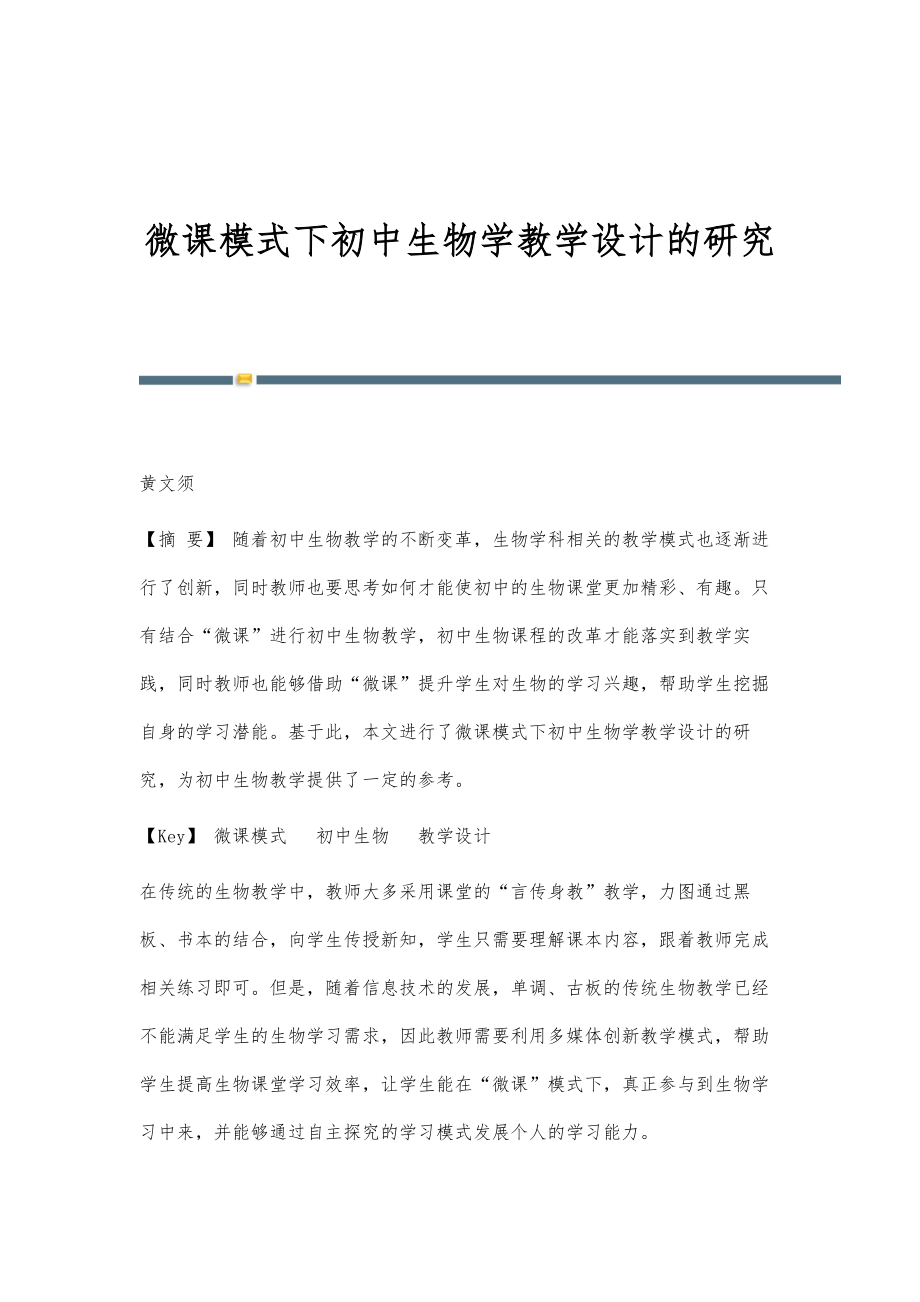 微课模式下初中生物学教学设计的研究

黄文须

【摘 要】 随着初中生物教学的不断变革，生物学科相关的教学模式也逐渐进行了创新，同时教师也要思考如何才能使初中的生物课堂更加精彩、有趣。只有结合“微课”进行初中生物教学，初中生物课程的改革才能落实到教学实践，同时教师也能够借助“微课”提升学生对生物的学习兴趣，帮助学生挖掘自身的学习潜能。基于此，本文进行了微课模式下初中生物学教学设计的研究，为初中生物教学提供了一定的参考。

【Key】 微课模式 初中生物 教学设计

在传统的生物教学中，教师大多采用课堂的“言传身教”教学，力图通过黑板、书本的结合，向学生传授新知，学生只需要理解课本内容，跟着教师完成相关练习即可。但是，随着信息技术的发展，单调、古板的传统生物教学已经不能满足学生的生物学习需求，因此教师需要利用多媒体创新教学模式，帮助学生提高生物课堂学习效率，让学生能在“微课”模式下，真正参与到生物学习中来，并能够通过自主探究的学习模式发展个人的学习能力。